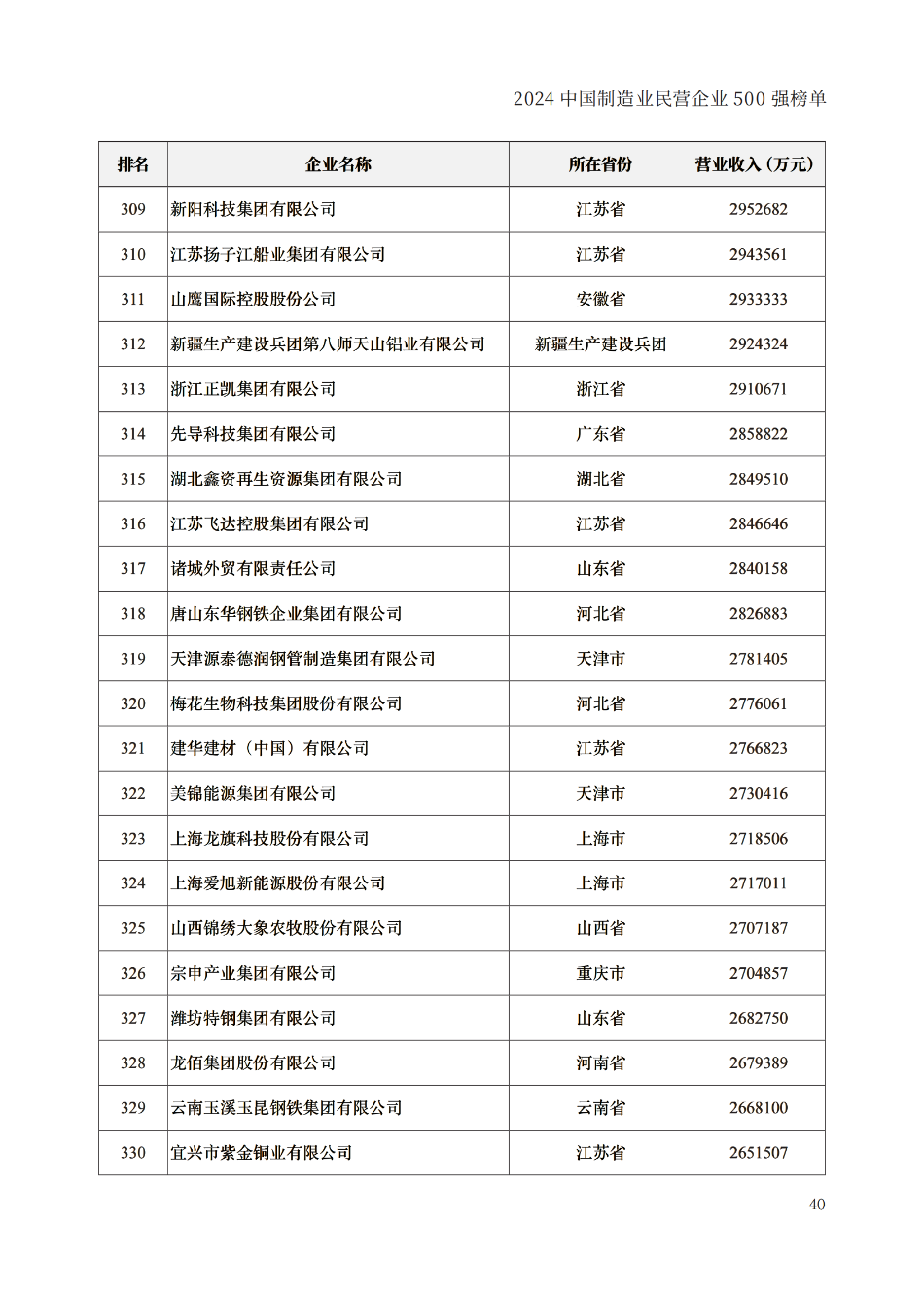 2024中国制造业民营企业500强榜单

| 排名 | 企业名称 | 所在省份 | 营业收入（万元） |
|---|---|---|---|
| 309 | 新阳科技集团有限公司 | 江苏省 | 2952682 |
| 310 | 江苏扬子江船业集团有限公司 | 江苏省 | 2943561 |
| 311 | 山鹰国际控股股份公司 | 安徽省 | 2933333 |
| 312 | 新疆生产建设兵团第八师天山铝业有限公司 | 新疆生产建设兵团 | 2924324 |
| 313 | 浙江正凯集团有限公司 | 浙江省 | 2910671 |
| 314 | 先导科技集团有限公司 | 广东省 | 2858822 |
| 315 | 湖北鑫资再生资源集团有限公司 | 湖北省 | 2849510 |
| 316 | 江苏飞达控股集团有限公司 | 江苏省 | 2846646 |
| 317 | 诸城外贸有限责任公司 | 山东省 | 2840158 |
| 318 | 唐山东华钢铁企业集团有限公司 | 河北省 | 2826883 |
| 319 | 天津源泰德润钢管制造集团有限公司 | 天津市 | 2781405 |
| 320 | 梅花生物科技集团股份有限公司 | 河北省 | 2776061 |
| 321 | 建华建材（中国）有限公司 | 江苏省 | 2766823 |
| 322 | 美锦能源集团有限公司 | 天津市 | 2730416 |
| 323 | 上海龙旗科技股份有限公司 | 上海市 | 2718506 |
| 324 | 上海爱旭新能源股份有限公司 | 上海市 | 2717011 |
| 325 | 山西锦绣大象农牧股份有限公司 | 山西省 | 2707187 |
| 326 | 宗申产业集团有限公司 | 重庆市 | 2704857 |
| 327 | 潍坊特钢集团有限公司 | 山东省 | 2682750 |
| 328 | 龙佰集团股份有限公司 | 河南省 | 2679389 |
| 329 | 云南玉溪玉昆钢铁集团有限公司 | 云南省 | 2668100 |
| 330 | 宜兴市紫金铜业有限公司 | 江苏省 | 2651507 |

40